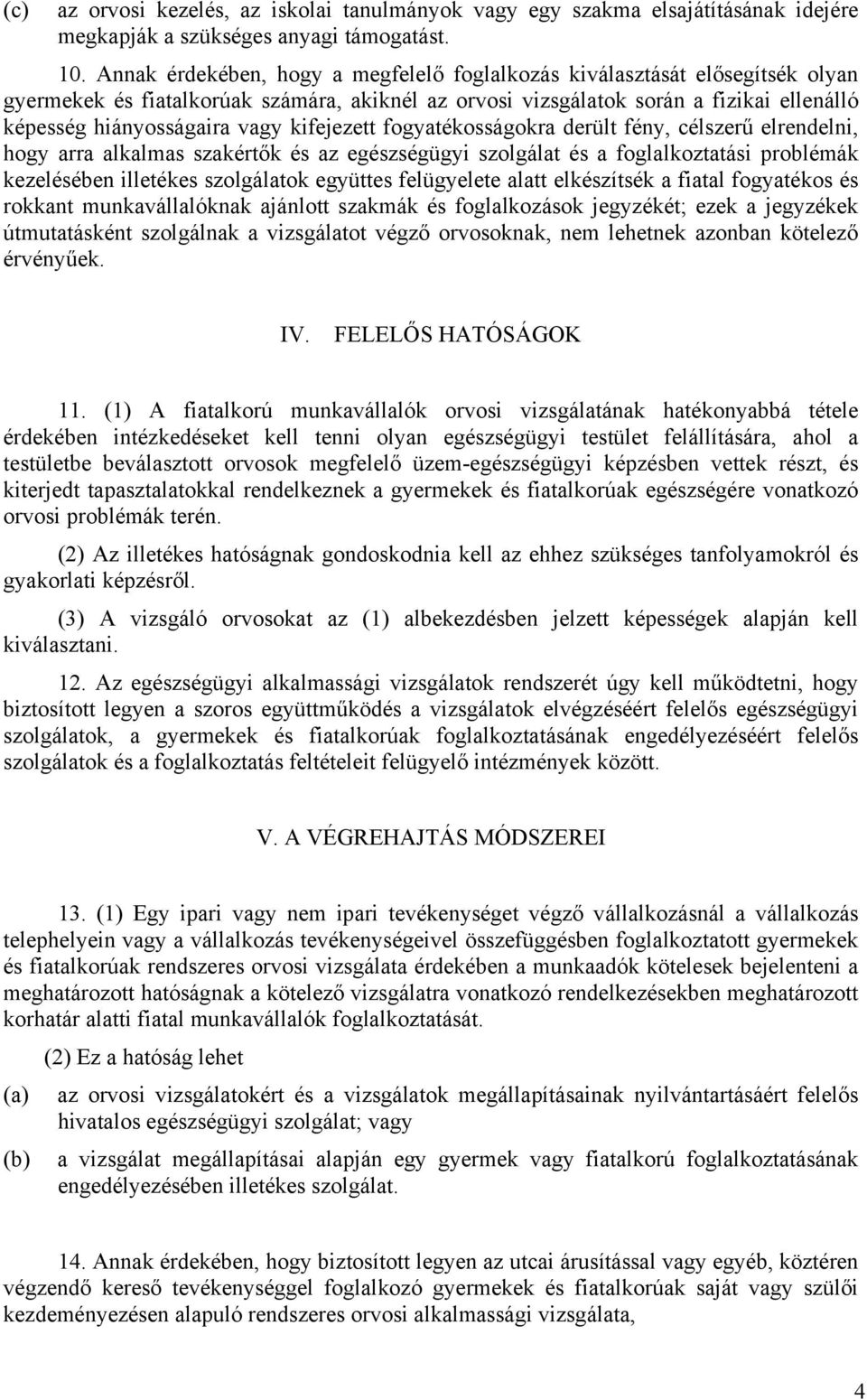 (c) az orvosi kezelés, az iskolai tanulmányok vagy egy szakma elsajátításának idejére megkapják a szükséges anyagi támogatást.

10. Annak érdekében, hogy a megfelelő foglalkozás kiválasztását elősegítsék olyan gyermekek és fiatalkorúak számára, akiknél az orvosi vizsgálatok során a fizikai ellenálló képesség hiányosságaira vagy kifejezett fogyatékosságokra derült fény, célszerű elrendelni, hogy arra alkalmas szakértők és az egészségügyi szolgálat és a foglalkoztatási problémák kezelésében illetékes szolgálatok együttes felügyelete alatt elkészítsék a fiatal fogyatékos és rokkant munkavállalóknak ajánlott szakmák és foglalkozások jegyzékét; ezek a jegyzékek útmutatásként szolgálnak a vizsgálatot végző orvosoknak, nem lehetnek azonban kötelező érvényűek.

IV. FELELŐS HATÓSÁGOK

11. (1) A fiatalkorú munkavállalók orvosi vizsgálatának hatékonyabbá tétele érdekében intézkedéseket kell tenni olyan egészségügyi testület felállítására, ahol a testületbe beválasztott orvosok megfelelő üzem-egészségügyi képzésben vettek részt, és kiterjedt tapasztalatokkal rendelkeznek a gyermekek és fiatalkorúak egészségére vonatkozó orvosi problémák terén.

(2) Az illetékes hatóságnak gondoskodnia kell az ehhez szükséges tanfolyamokról és gyakorlati képzésről.

(3) A vizsgáló orvosokat az (1) albekezdésben jelzett képességek alapján kell kiválasztani.

12. Az egészségügyi alkalmassági vizsgálatok rendszerét úgy kell működtetni, hogy biztosított legyen a szoros együttműködés a vizsgálatok elvégzéséért felelős egészségügyi szolgálatok, a gyermekek és fiatalkorúak foglalkoztatásának engedélyezéséért felelős szolgálatok és a foglalkoztatás feltételeit felügyelő intézmények között.

V. A VÉGREHAJTÁS MÓDSZEREI

13. (1) Egy ipari vagy nem ipari tevékenységet végző vállalkozásnál a vállalkozás telephelyein vagy a vállalkozás tevékenységeivel összefüggésben foglalkoztatott gyermekek és fiatalkorúak rendszeres orvosi vizsgálata érdekében a munkaadók kötelesek bejelenteni a meghatározott hatóságnak a kötelező vizsgálatra vonatkozó rendelkezésekben meghatározott korhatár alatti fiatal munkavállalók foglalkoztatását.

(2) Ez a hatóság lehet

(a) az orvosi vizsgálatokért és a vizsgálatok megállapításainak nyilvántartásáért felelős hivatalos egészségügyi szolgálat; vagy

(b) a vizsgálat megállapításai alapján egy gyermek vagy fiatalkorú foglalkoztatásának engedélyezésében illetékes szolgálat.

14. Annak érdekében, hogy biztosított legyen az utcai árusítással vagy egyéb, köztéren végzendő kereső tevékenységgel foglalkozó gyermekek és fiatalkorúak saját vagy szülői kezdeményezésen alapuló rendszeres orvosi alkalmassági vizsgálata,

4